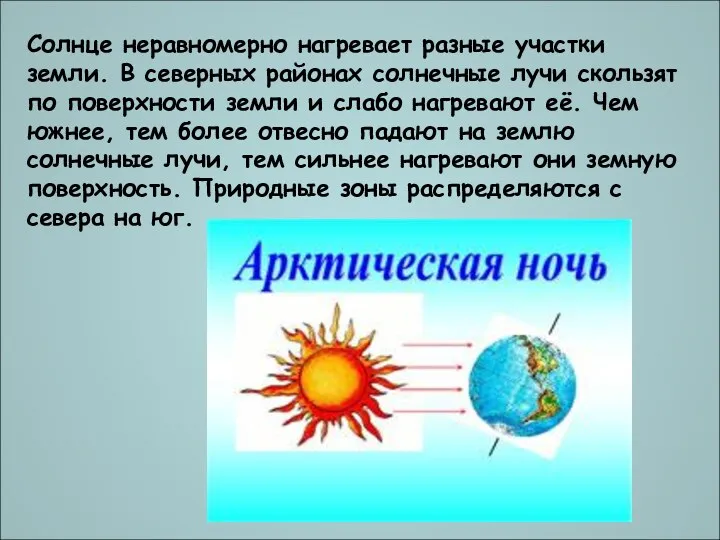 Солнце неравномерно нагревает разные участки земли. В северных районах солнечные лучи скользят по поверхности земли и слабо нагревают её. Чем южнее, тем более отвесно падают на землю солнечные лучи, тем сильнее нагревают они земную поверхность. Природные зоны распределяются с севера на юг.

Арктическая ночь